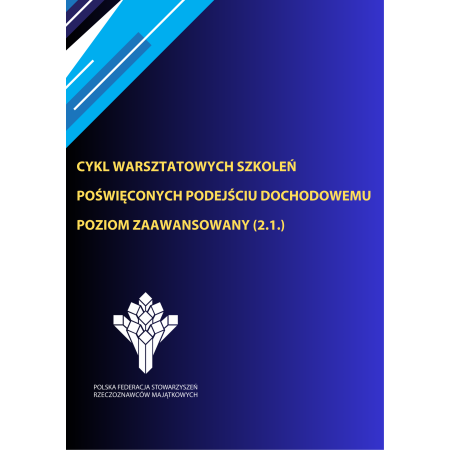 CYKL WARSZTATOWYCH SZKOLEŃ

POŚWIĘCONYCH PODEJŚCIU DOCHODOWEMU

POZIOM ZAAWANSOWANY (2.1.)

POLSKA FEDERACJA STOWARZYSZEŃ RZECZOZNAWCÓW MAJĄTKOWYCH